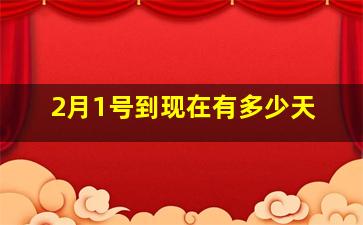 2月1号到现在有多少天